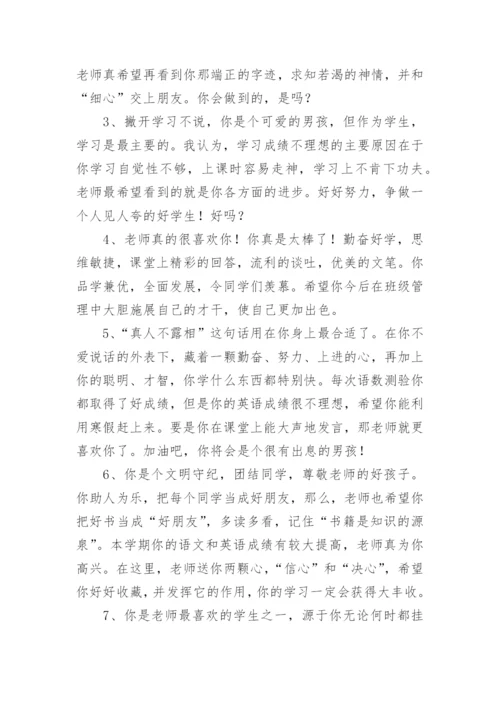 老师真希望再看到你那端正的字迹，求知若渴的神情，并和“细心”交上朋友。你会做到的，是吗？

3、撇开学习不说，你是个可爱的男孩，但作为学生，学习是最主要的。我认为，学习成绩不理想的主要原因在于你学习自觉性不够，上课时容易走神，学习上不肯下功夫。老师最希望看到的就是你各方面的进步。好好努力，争做一个人见人夸的好学生！好吗？

4、老师真的很喜欢你！你真是太棒了！勤奋好学，思维敏捷，课堂上精彩的回答，流利的谈吐，优美的文笔。你品学兼优，全面发展，令同学们羡慕。希望你今后在班级管理中大胆施展自己的才干，使自己更加出色。

5、“真人不露相”这句话用在你身上最合适了。在你不爱说话的外表下，藏着一颗勤奋、努力、上进的心，再加上你的聪明、才智，你学什么东西都特别快。每次语数测验你都取得了好成绩，但是你的英语成绩很不理想，希望你能利用寒假赶上来。要是你在课堂上能大声地发言，那老师就更喜欢你了。加油吧，你将会是个很有出息的男孩！

6、你是个文明守纪，团结同学，尊敬老师的好孩子。你助人为乐，把每个同学当成好朋友，那么，老师也希望你把好书当成“好朋友”，多读多看，记住“书籍是知识的源泉”。本学期你的语文和英语成绩有较大提高，老师真为你高兴。在这里，老师送你两颗心，“信心”和“决心”，希望你好好收藏，并发挥它的作用，你的学习一定会获得大丰收。

7、你是老师最喜欢的学生之一，源于你无论何时都挂